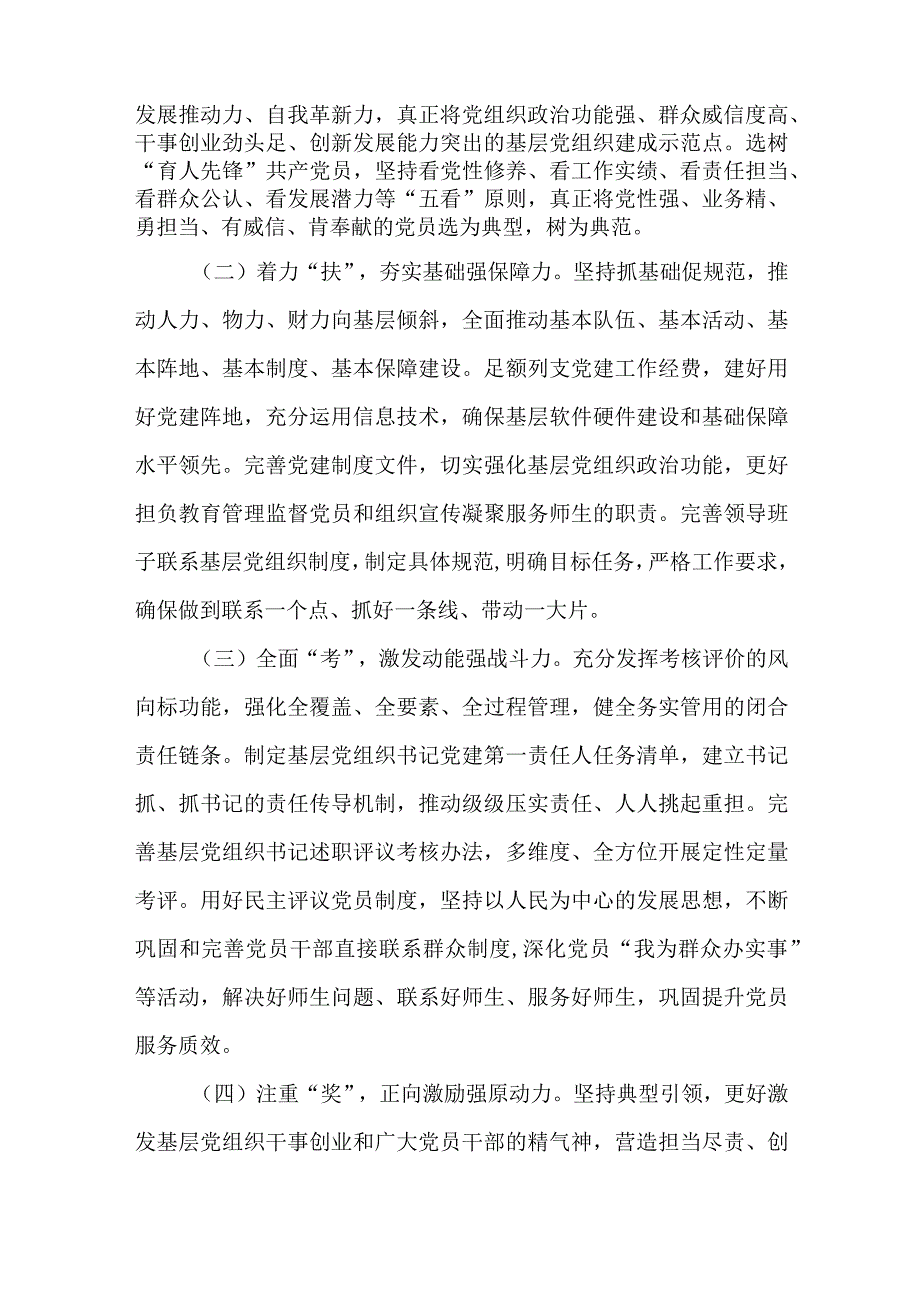 发展推动力、自我革新力，真正将党组织政治功能强、群众威信度高、干事创业劲头足、创新发展能力突出的基层党组织建成示范点。选树“育人先锋”共产党员，坚持看党性修养、看工作实绩、看责任担当、看群众公认、看发展潜力等“五看”原则，真正将党性强、业务精、勇担当、有威信、肯奉献的党员选为典型，树为典范。

（二）着力“扶”，夯实基础强保障力。坚持抓基础促规范，推动人力、物力、财力向基层倾斜，全面推动基本队伍、基本活动、基本阵地、基本制度、基本保障建设。足额列支党建工作经费，建好用好党建阵地，充分运用信息技术，确保基层软件硬件建设和基础保障水平领先。完善党建制度文件，切实强化基层党组织政治功能，更好担负教育管理监督党员和组织宣传凝聚服务师生的职责。完善领导班子联系基层党组织制度，制定具体规范，明确目标任务，严格工作要求，确保做到联系一个点、抓好一条线、带动一大片。

（三）全面“考”，激发动能强战斗力。充分发挥考核评价的风向标功能，强化全覆盖、全要素、全过程管理，健全务实管用的闭合责任链条。制定基层党组织书记党建第一责任人任务清单，建立书记抓、抓书记的责任传导机制，推动级级压实责任、人人挑起重担。完善基层党组织书记述职评议考核办法，多维度、全方位开展定性定量考评。用好民主评议党员制度，坚持以人民为中心的发展思想，不断巩固和完善党员干部直接联系群众制度，深化党员“我为群众办实事”等活动，解决好师生问题、联系好师生、服务好师生，巩固提升党员服务质效。

（四）注重“奖”，正向激励强原动力。坚持典型引领，更好激发基层党组织干事创业和广大党员干部的精气神，营造担当尽责、创